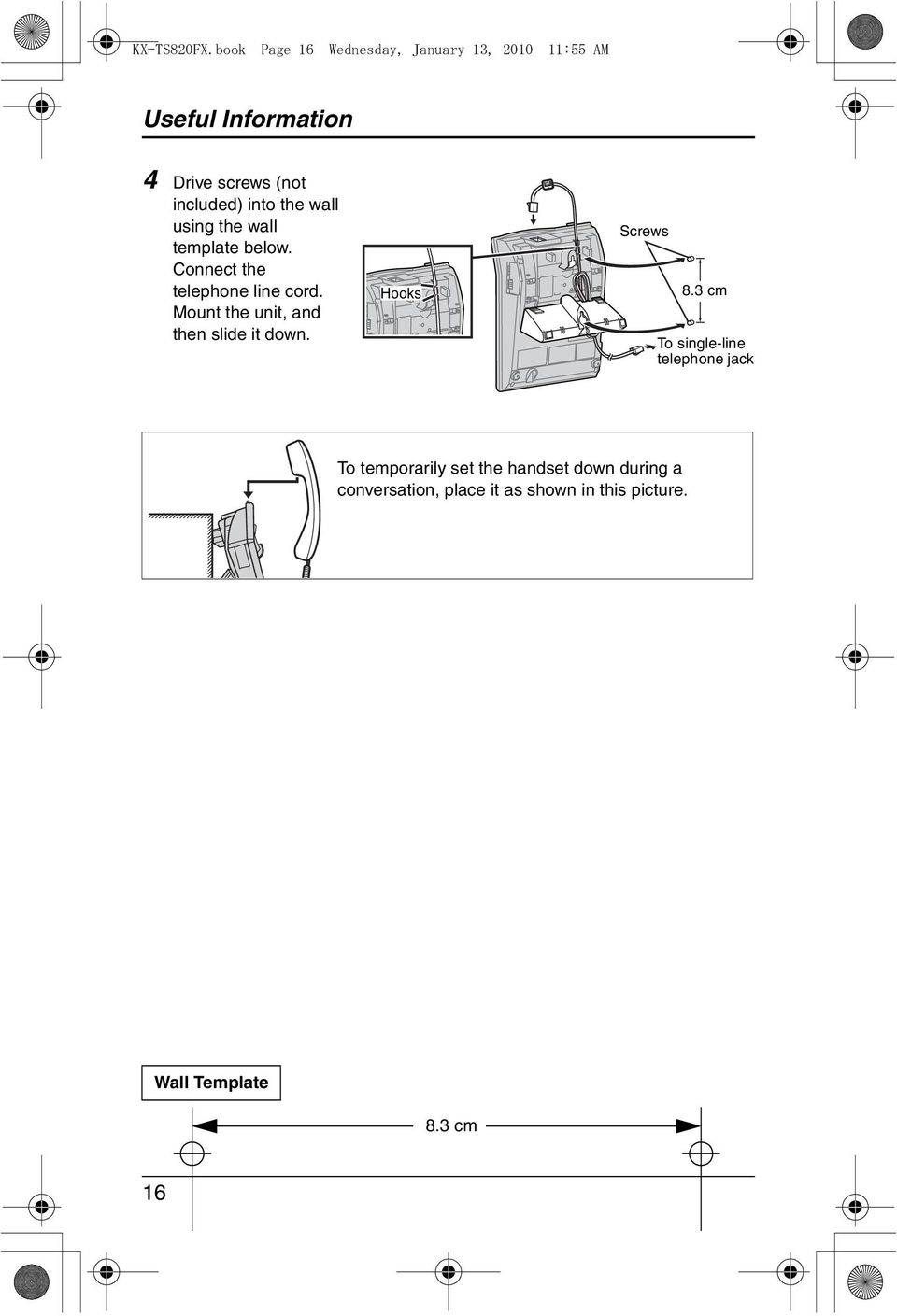 KX-TS820FX.book Page 16 Wednesday, January 13, 2010 11:55 AM

Useful Information

4 Drive screws (not included) into the wall using the wall template below. Connect the telephone line cord. Mount the unit, and then slide it down.

Hooks

Screws

8.3 cm

To single-line telephone jack

To temporarily set the handset down during a conversation, place it as shown in this picture.

Wall Template

8.3 cm

16